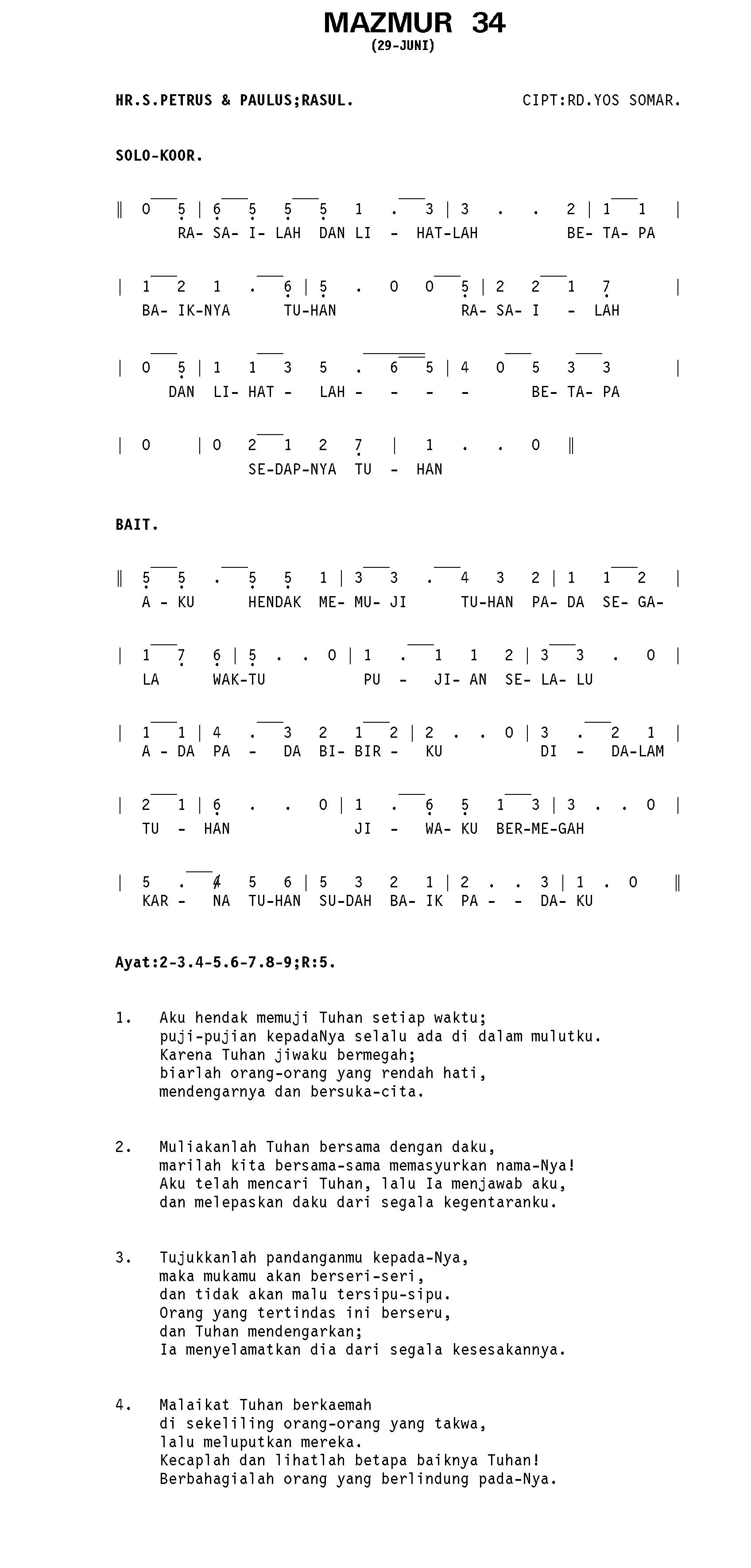 MAZMUR 34
(29-JUNI)

HR.S.PETRUS & PAULUS;RASUL.

CIPT:RD.YOS SOMAR.

SOLO-KOOR.

‖ 0 5 | 6 5 5 5 1 . 3 | 3 . . 2 | 1 1 |
RA- SA- I- LAH DAN LI - HAT-LAH BE- TA- PA

| 1 2 1 . 6 | 5 . 0 0 5 | 2 2 1 7 |
BA- IK-NYA TU-HAN RA- SA- I - LAH

| 0 5 | 1 1 3 5 . 6 5 | 4 0 5 3 3 |
DAN LI- HAT - LAH - - - - BE- TA- PA

| 0 | 0 2 1 2 7 | 1 . . 0 ‖
SE-DAP-NYA TU - HAN

BAIT.

‖ 5 5 . 5 5 1 | 3 3 . 4 3 2 | 1 1 2 |
A - KU HENDAK ME- MU- JI TU-HAN PA- DA SE- GA-

| 1 7 6 | 5 . . 0 | 1 . 1 1 2 | 3 3 . 0 |
LA WAK-TU PU - JI- AN SE- LA- LU

| 1 1 | 4 . 3 2 1 2 | 2 . . 0 | 3 . 2 1 |
A - DA PA - DA BI- BIR - KU DI - DA-LAM

| 2 1 | 6 . . 0 | 1 . 6 5 1 3 | 3 . . 0 |
TU - HAN JI - WA- KU BER-ME-GAH

| 5 . 4 5 6 | 5 3 2 1 | 2 . . 3 | 1 . 0 ‖
KAR - NA TU-HAN SU-DAH BA- IK PA - - DA- KU

Ayat:2-3.4-5.6-7.8-9;R:5.

1. Aku hendak memuji Tuhan setiap waktu;
puji-pujian kepadaNya selalu ada di dalam mulutku.
Karena Tuhan jiwaku bermegah;
biarlah orang-orang yang rendah hati,
mendengarnya dan bersuka-cita.

2. Muliakanlah Tuhan bersama dengan daku,
marilah kita bersama-sama memasyurkan nama-Nya!
Aku telah mencari Tuhan, lalu Ia menjawab aku,
dan melepaskan daku dari segala kegentaranku.

3. Tujukkanlah pandanganmu kepada-Nya,
maka mukamu akan berseri-seri,
dan tidak akan malu tersipu-sipu.
Orang yang tertindas ini berseru,
dan Tuhan mendengarkan;
Ia menyelamatkan dia dari segala kesesakannya.

4. Malaikat Tuhan berkaemah
di sekeliling orang-orang yang takwa,
lalu meluputkan mereka.
Kecaplah dan lihatlah betapa baiknya Tuhan!
Berbahagialah orang yang berlindung pada-Nya.